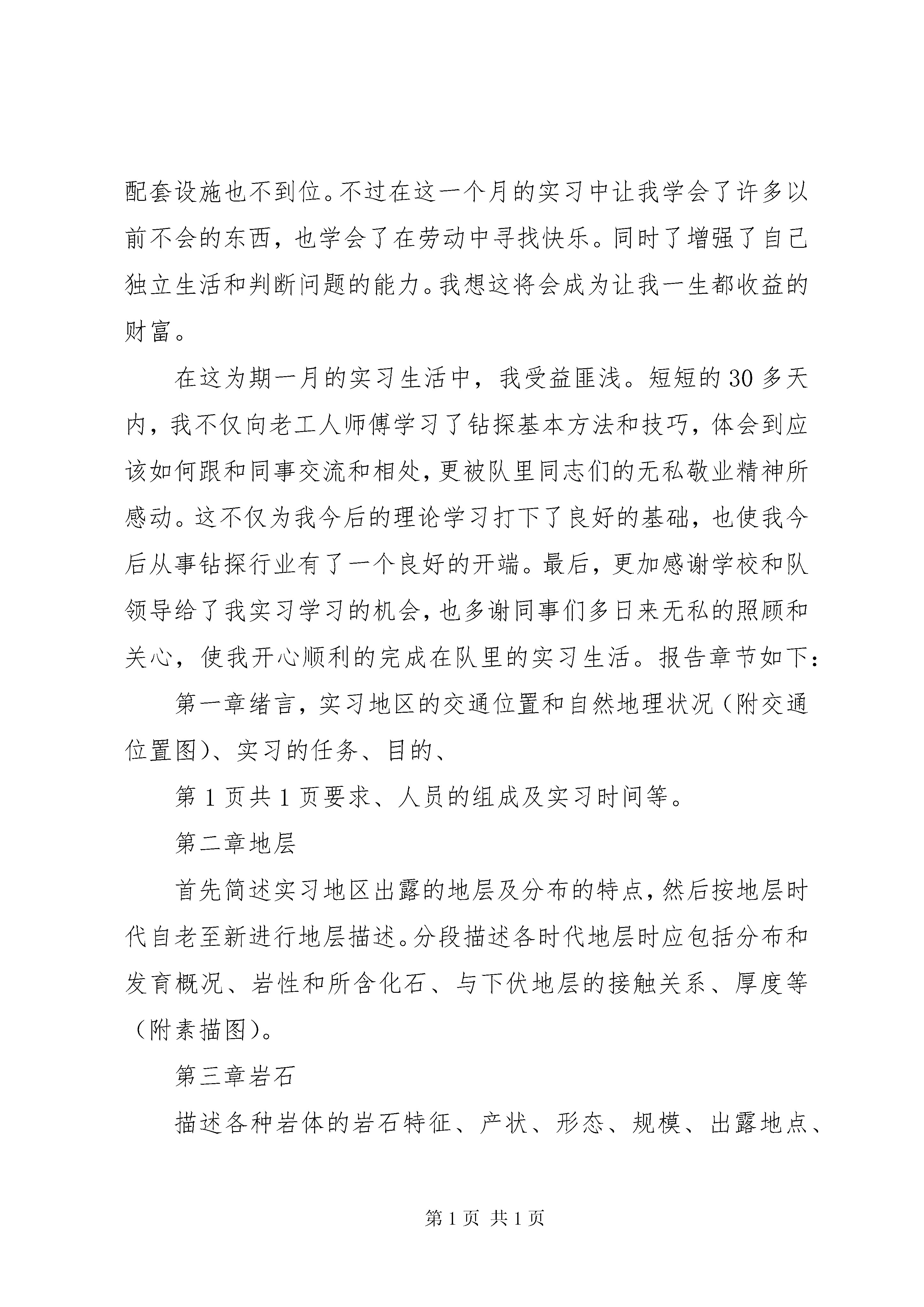 配套设施也不到位。不过在这一个月的实习中让我学会了许多以前不会的东西，也学会了在劳动中寻找快乐。同时了增强了自己独立生活和判断问题的能力。我想这将会成为让我一生都收益的财富。

在这为期一月的实习生活中，我受益匪浅。短短的30多天内，我不仅向老工人师傅学习了钻探基本方法和技巧，体会到应该如何跟和同事交流和相处，更被队里同志们的无私敬业精神所感动。这不仅为我今后的理论学习打下了良好的基础，也使我今后从事钻探行业有了一个良好的开端。最后，更加感谢学校和队领导给了我实习学习的机会，也多谢同事们多日来无私的照顾和关心，使我开心顺利的完成在队里的实习生活。报告章节如下：

第一章绪言，实习地区的交通位置和自然地理状况（附交通位置图）、实习的任务、目的、

第1页共1页要求、人员的组成及实习时间等。

第二章地层

首先简述实习地区出露的地层及分布的特点，然后按地层时代自老至新进行地层描述。分段描述各时代地层时应包括分布和发育概况、岩性和所含化石、与下伏地层的接触关系、厚度等（附素描图）。

第三章岩石

描述各种岩体的岩石特征、产状、形态、规模、出露地点、

第1页 共1页